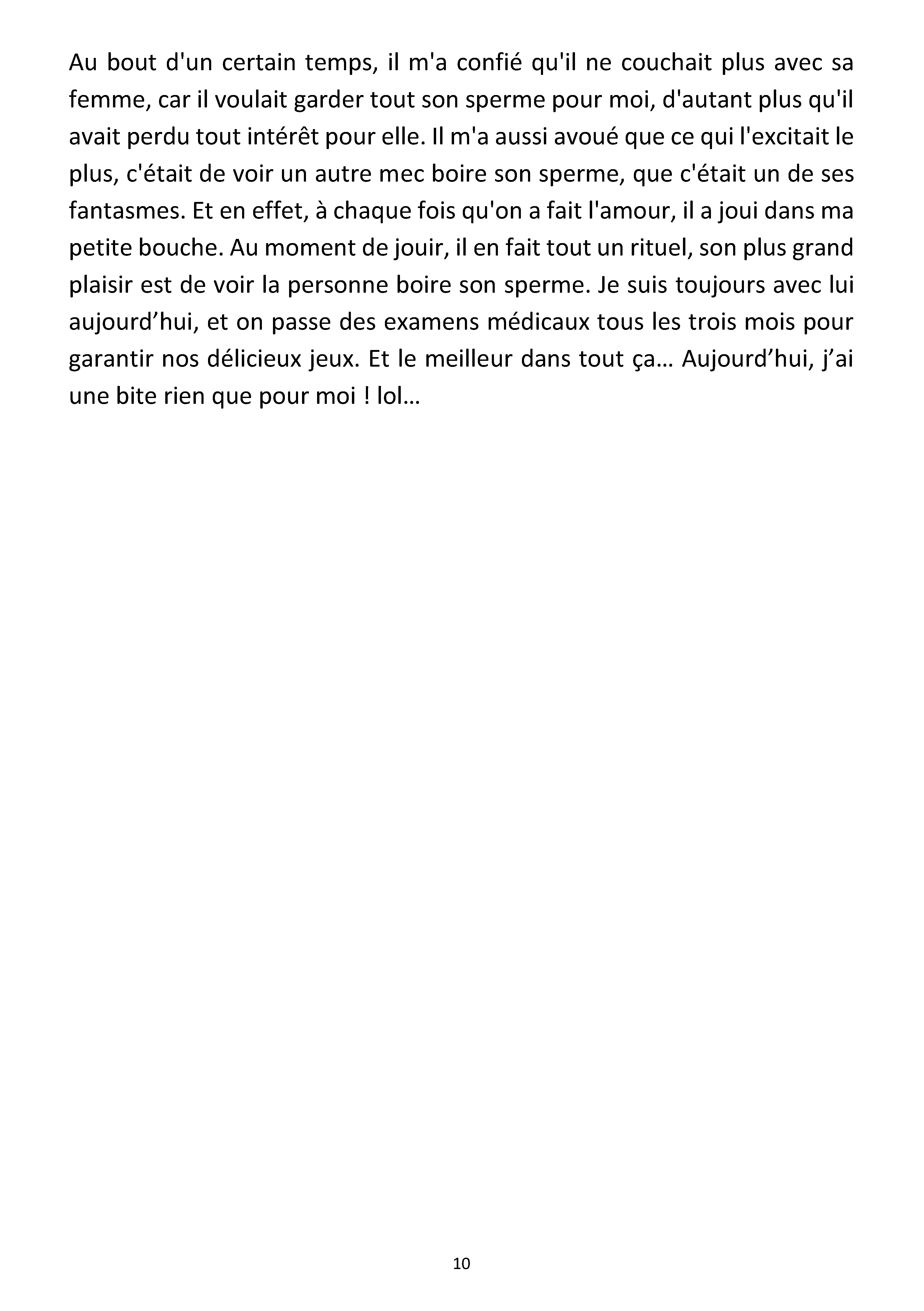 Au bout d'un certain temps, il m'a confié qu'il ne couchait plus avec sa femme, car il voulait garder tout son sperme pour moi, d'autant plus qu'il avait perdu tout intérêt pour elle. Il m'a aussi avoué que ce qui l'excitait le plus, c'était de voir un autre mec boire son sperme, que c'était un de ses fantasmes. Et en effet, à chaque fois qu'on a fait l'amour, il a joui dans ma petite bouche. Au moment de jouir, il en fait tout un rituel, son plus grand plaisir est de voir la personne boire son sperme. Je suis toujours avec lui aujourd'hui, et on passe des examens médicaux tous les trois mois pour garantir nos délicieux jeux. Et le meilleur dans tout ça… Aujourd'hui, j'ai une bite rien que pour moi ! lol…

10